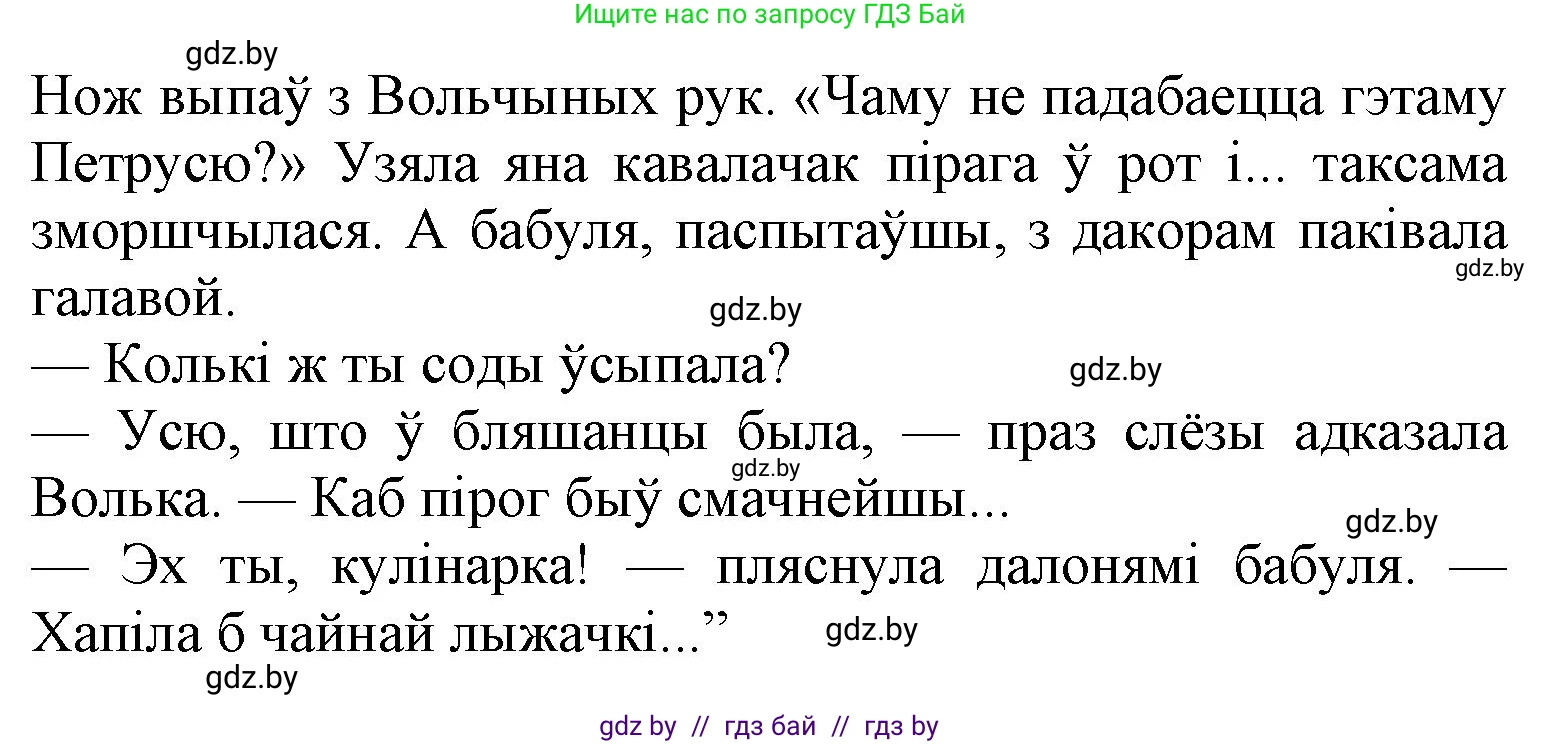 Ищите нас по запросу ГДЗ Бай

gdz.by

Нож выпаў з Вольчыных рук. «Чаму не падабаецца гэтаму Петрусю?» Узяла яна кавалачак пірага ў рот і... таксама зморшчылася. А бабуля, паспытаўшы, з дакорам паківала галавой.

gdz.by

gdz.by

— Колькі ж ты соды ўсыпала?

gdz.by

— Усю, што ў бляшанцы была, — праз слёзы адказала Волька. — Каб пірог быў смачнейшы...

gdz.by

gdz.by

— Эх ты, кулінарка! — пляснула далонямі бабуля. — Хапіла б чайнай лыжачкі...”

gdz.by

gdz.by

gdz by // гдз бай // гдз by